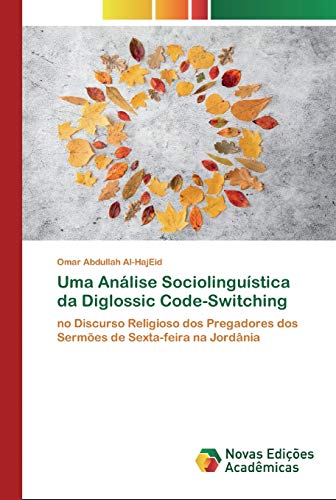 Omar Abdullah Al-HajEid

Uma Análise Sociolinguística da Diglossic Code-Switching

no Discurso Religioso dos Pregadores dos Sermões de Sexta-feira na Jordânia

Novas Edições Acadêmicas